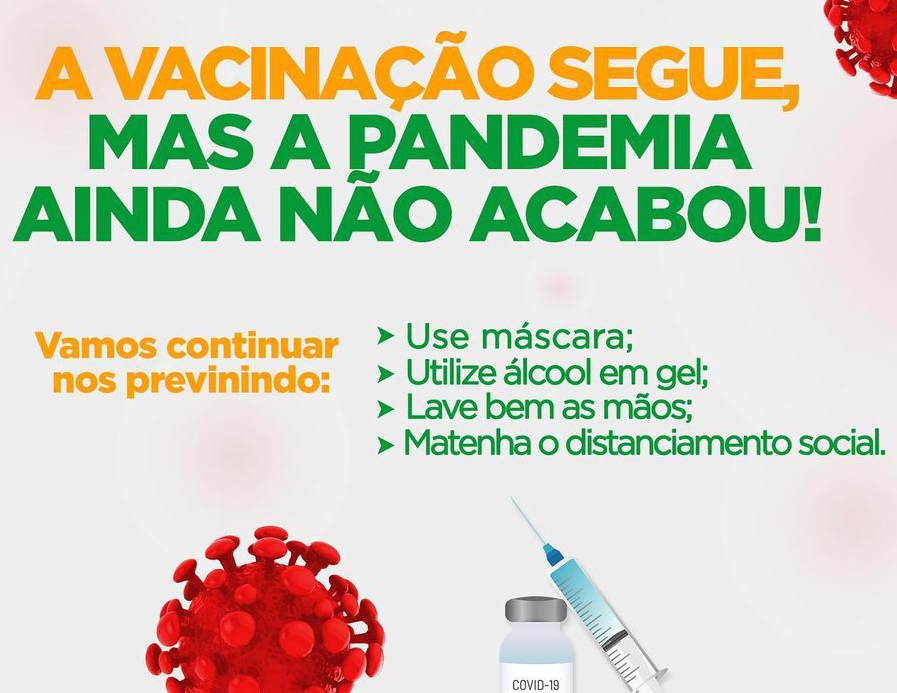 A VACINAÇÃO SEGUE, MAS A PANDEMIA AINDA NÃO ACABOU!

Vamos continuar nos previnindo:

➤ Use máscara;
➤ Utilize álcool em gel;
➤ Lave bem as mãos;
➤ Matenha o distanciamento social.

COVID-19